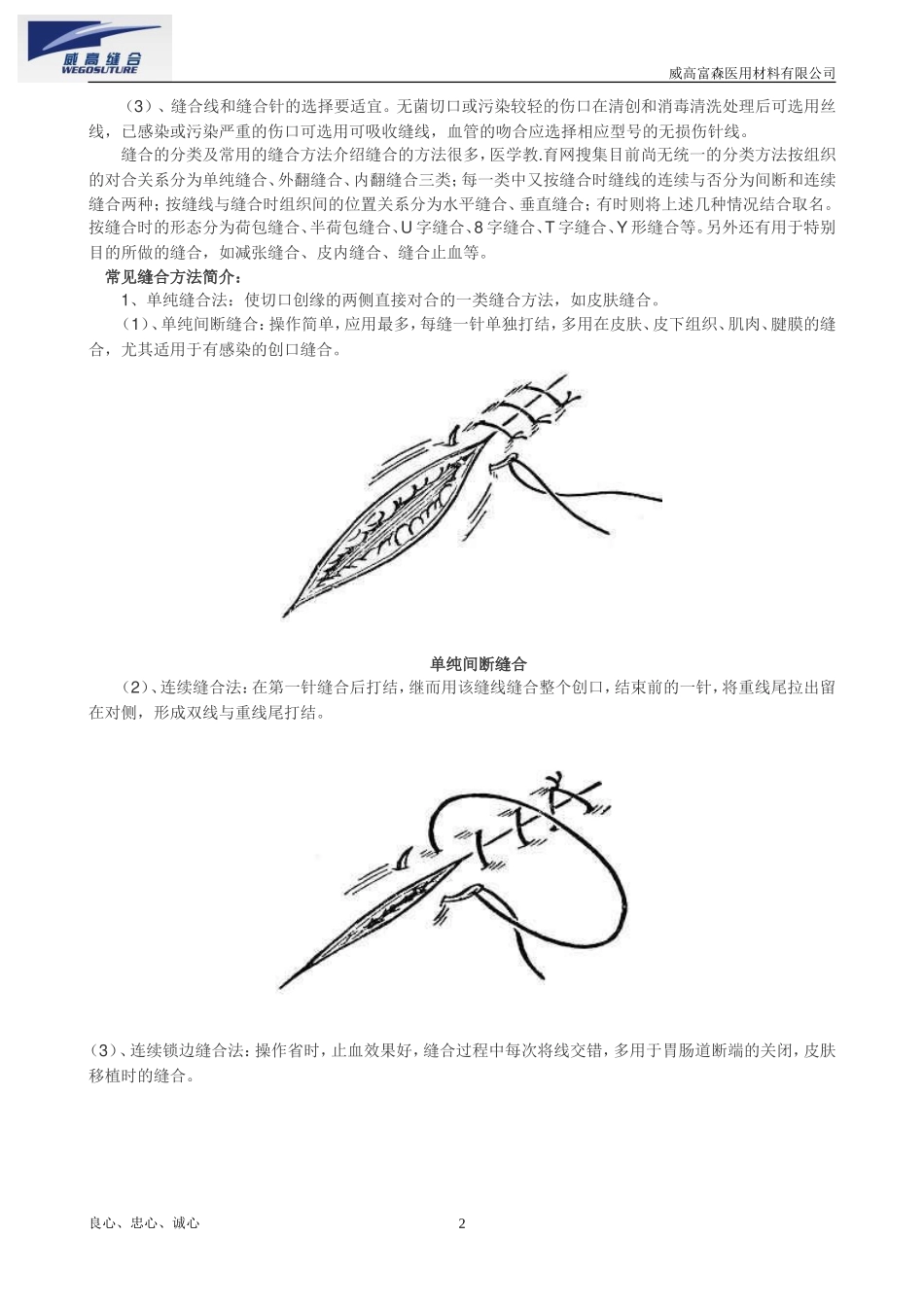 威高缝合
WEGOSUTURE

威高富森医用材料有限公司

（3）、缝合线和缝合针的选择要适宜。无菌切口或污染较轻的伤口在清创和消毒清洗处理后可选用丝线，已感染或污染严重的伤口可选用可吸收缝线，血管的吻合应选择相应型号的无损伤针线。

缝合的分类及常用的缝合方法介绍缝合的方法很多，医学教.育网搜集目前尚无统一的分类方法按组织的对合关系分为单纯缝合、外翻缝合、内翻缝合三类；每一类中又按缝合时缝线的连续与否分为间断和连续缝合两种；按缝线与缝合时组织间的位置关系分为水平缝合、垂直缝合；有时则将上述几种情况结合取名。按缝合时的形态分为荷包缝合、半荷包缝合、U 字缝合、8 字缝合、T 字缝合、Y 形缝合等。另外还有用于特别目的所做的缝合，如减张缝合、皮内缝合、缝合止血等。

常见缝合方法简介：

1、单纯缝合法：使切口创缘的两侧直接对合的一类缝合方法，如皮肤缝合。

（1）、单纯间断缝合：操作简单，应用最多，每缝一针单独打结，多用在皮肤、皮下组织、肌肉、腱膜的缝合，尤其适用于有感染的创口缝合。

单纯间断缝合

（2）、连续缝合法：在第一针缝合后打结，继而用该缝线缝合整个创口，结束前的一针，将重线尾拉出留在对侧，形成双线与重线尾打结。

（3）、连续锁边缝合法：操作省时，止血效果好，缝合过程中每次将线交错，多用于胃肠道断端的关闭，皮肤移植时的缝合。

良心、忠心、诚心

2